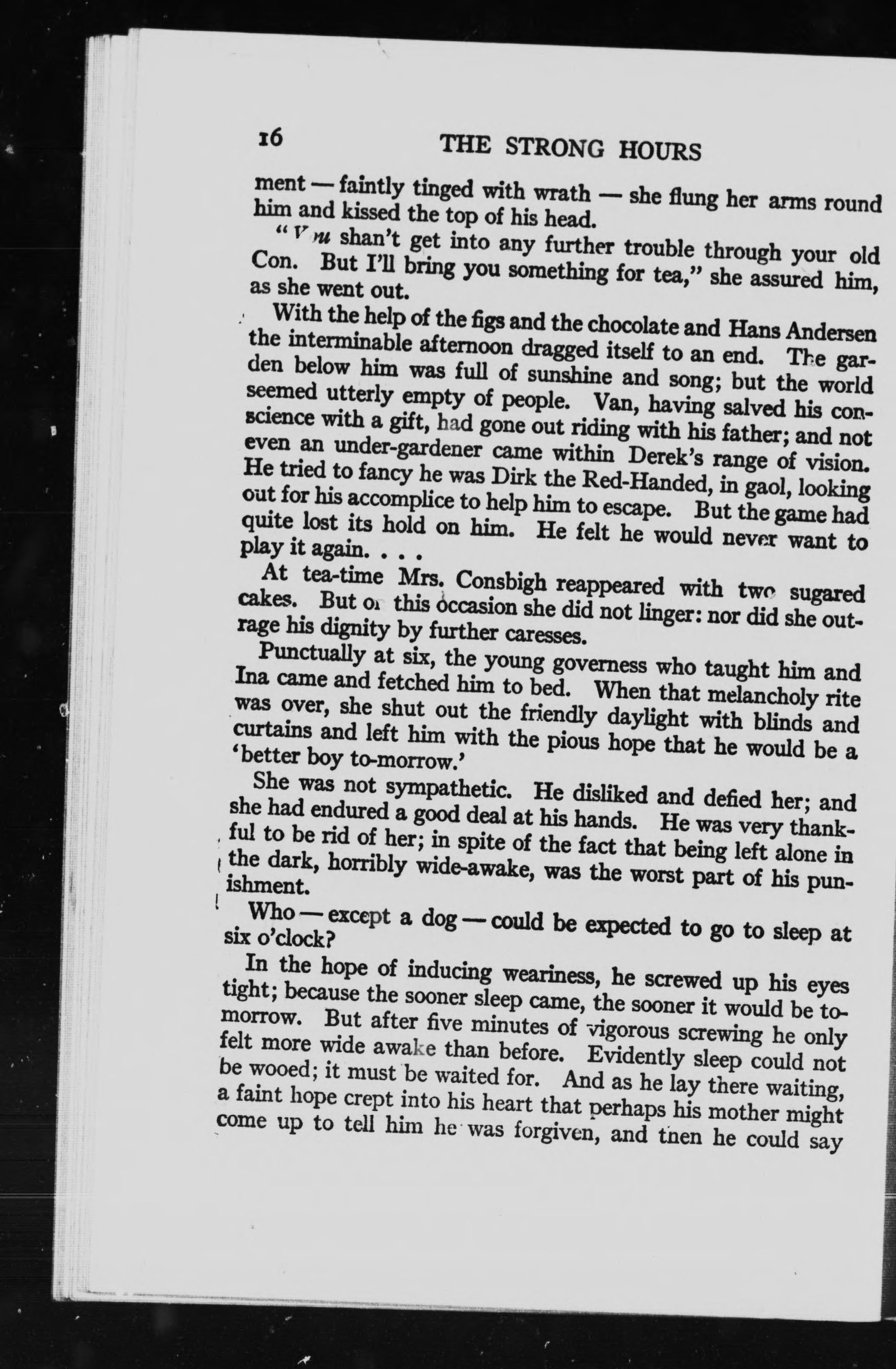 16 THE STRONG HOURS

ment — faintly tinged with wrath — she flung her arms round him and kissed the top of his head.

"You shan't get into any further trouble through your old Con. But I'll bring you something for tea," she assured him, as she went out.

With the help of the figs and the chocolate and Hans Andersen the interminable afternoon dragged itself to an end. The garden below him was full of sunshine and song; but the world seemed utterly empty of people. Van, having salved his conscience with a gift, had gone out riding with his father; and not even an under-gardener came within Derek's range of vision. He tried to fancy he was Dirk the Red-Handed, in gaol, looking out for his accomplice to help him to escape. But the game had quite lost its hold on him. He felt he would never want to play it again. . . .

At tea-time Mrs. Consbigh reappeared with two sugared cakes. But on this occasion she did not linger: nor did she outrage his dignity by further caresses.

Punctually at six, the young governess who taught him and Ina came and fetched him to bed. When that melancholy rite was over, she shut out the friendly daylight with blinds and curtains and left him with the pious hope that he would be a 'better boy to-morrow.'

She was not sympathetic. He disliked and defied her; and she had endured a good deal at his hands. He was very thankful to be rid of her; in spite of the fact that being left alone in the dark, horribly wide-awake, was the worst part of his punishment.

Who — except a dog — could be expected to go to sleep at six o'clock?

In the hope of inducing weariness, he screwed up his eyes tight; because the sooner sleep came, the sooner it would be tomorrow. But after five minutes of vigorous screwing he only felt more wide awake than before. Evidently sleep could not be wooed; it must be waited for. And as he lay there waiting, a faint hope crept into his heart that perhaps his mother might come up to tell him he was forgiven, and then he could say